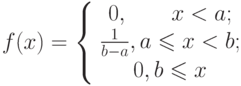 $f(x) = \begin{cases} 0, & x < a; \\ \frac{1}{b-a}, & a \leqslant x < b; \\ 0, & b \leqslant x \end{cases}$